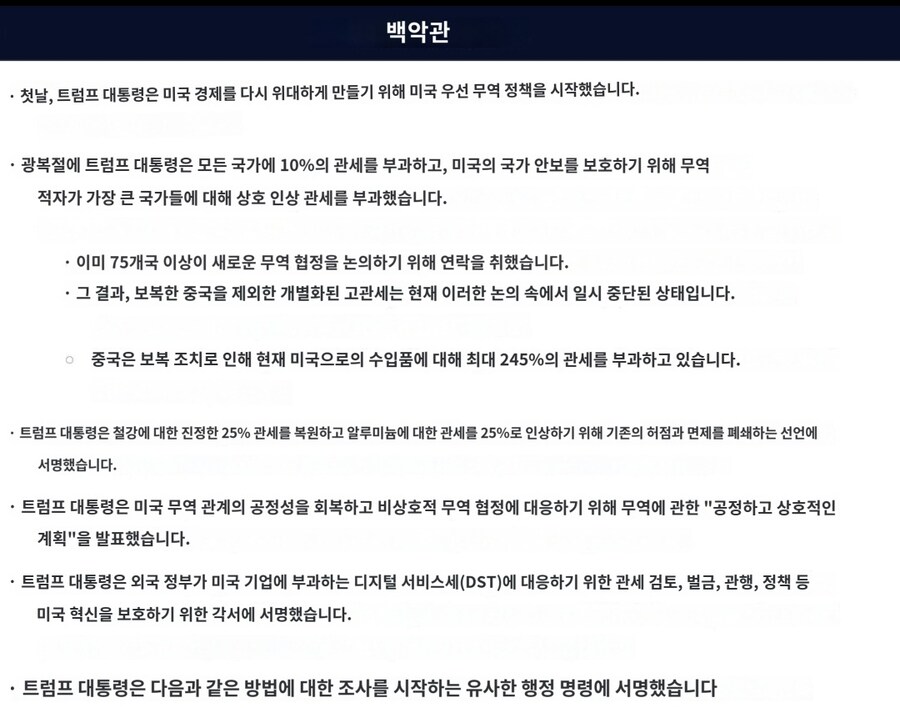 백악관

· 첫날, 트럼프 대통령은 미국 경제를 다시 위대하게 만들기 위해 미국 우선 무역 정책을 시작했습니다.

· 광복절에 트럼프 대통령은 모든 국가에 10%의 관세를 부과하고, 미국의 국가 안보를 보호하기 위해 무역 적자가 가장 큰 국가들에 대해 상호 인상 관세를 부과했습니다.

· 이미 75개국 이상이 새로운 무역 협정을 논의하기 위해 연락을 취했습니다.

· 그 결과, 보복한 중국을 제외한 개별화된 고관세는 현재 이러한 논의 속에서 일시 중단된 상태입니다.

○ 중국은 보복 조치로 인해 현재 미국으로의 수입품에 대해 최대 245%의 관세를 부과하고 있습니다.

· 트럼프 대통령은 철강에 대한 진정한 25% 관세를 복원하고 알루미늄에 대한 관세를 25%로 인상하기 위해 기존의 허점과 면제를 폐쇄하는 선언에 서명했습니다.

· 트럼프 대통령은 미국 무역 관계의 공정성을 회복하고 비상호적 무역 협정에 대응하기 위해 무역에 관한 "공정하고 상호적인 계획"을 발표했습니다.

· 트럼프 대통령은 외국 정부가 미국 기업에 부과하는 디지털 서비스세(DST)에 대응하기 위한 관세 검토, 벌금, 관행, 정책 등 미국 혁신을 보호하기 위한 각서에 서명했습니다.

· 트럼프 대통령은 다음과 같은 방법에 대한 조사를 시작하는 유사한 행정 명령에 서명했습니다